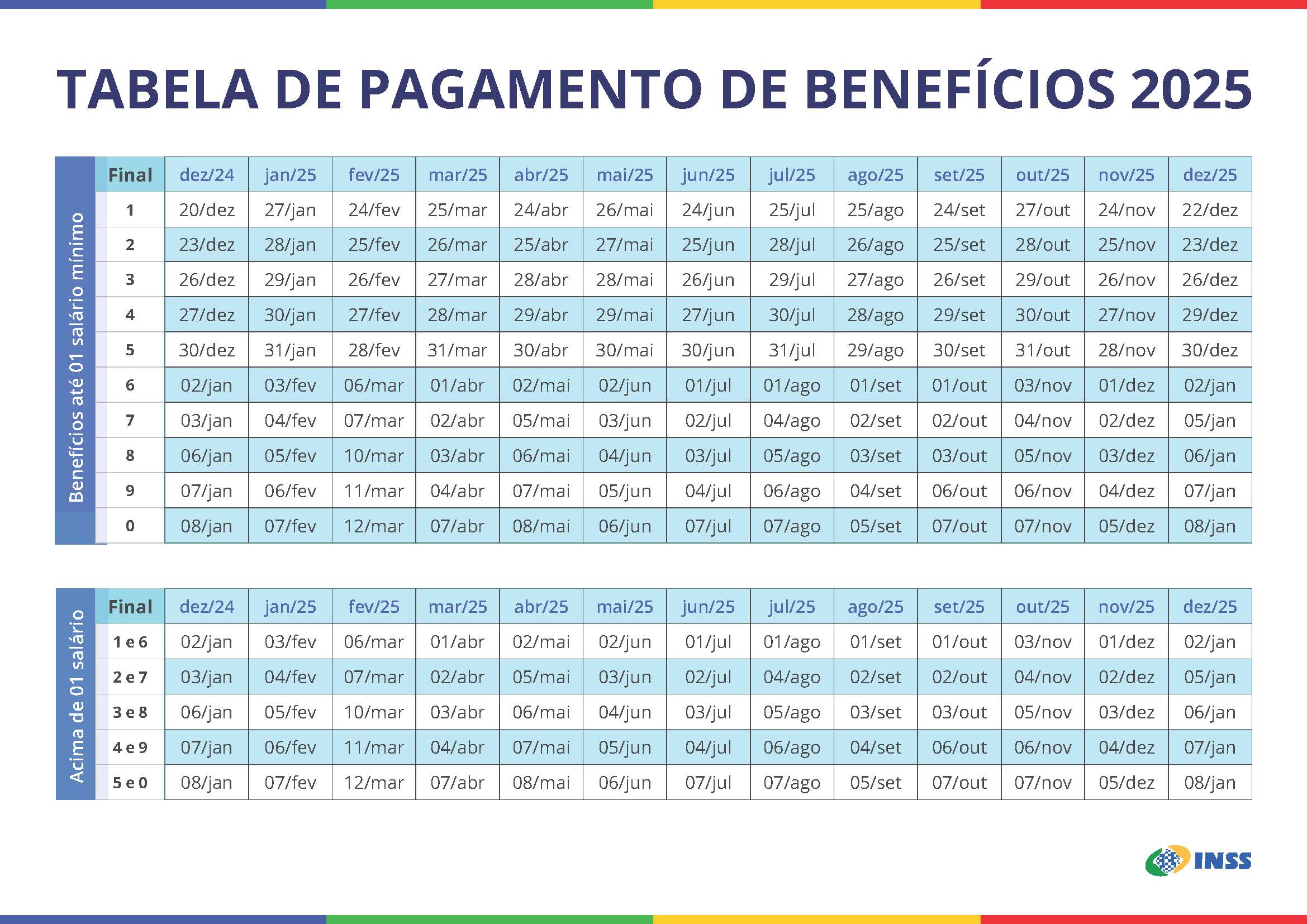 TABELA DE PAGAMENTO DE BENEFÍCIOS 2025

Benefícios até 01 salário mínimo

| Final | dez/24 | jan/25 | fev/25 | mar/25 | abr/25 | mai/25 | jun/25 | jul/25 | ago/25 | set/25 | out/25 | nov/25 | dez/25 |
|---|---|---|---|---|---|---|---|---|---|---|---|---|---|
| 1 | 20/dez | 27/jan | 24/fev | 25/mar | 24/abr | 26/mai | 24/jun | 25/jul | 25/ago | 24/set | 27/out | 24/nov | 22/dez |
| 2 | 23/dez | 28/jan | 25/fev | 26/mar | 25/abr | 27/mai | 25/jun | 28/jul | 26/ago | 25/set | 28/out | 25/nov | 23/dez |
| 3 | 26/dez | 29/jan | 26/fev | 27/mar | 28/abr | 28/mai | 26/jun | 29/jul | 27/ago | 26/set | 29/out | 26/nov | 26/dez |
| 4 | 27/dez | 30/jan | 27/fev | 28/mar | 29/abr | 29/mai | 27/jun | 30/jul | 28/ago | 29/set | 30/out | 27/nov | 29/dez |
| 5 | 30/dez | 31/jan | 28/fev | 31/mar | 30/abr | 30/mai | 30/jun | 31/jul | 29/ago | 30/set | 31/out | 28/nov | 30/dez |
| 6 | 02/jan | 03/fev | 06/mar | 01/abr | 02/mai | 02/jun | 01/jul | 01/ago | 01/set | 01/out | 03/nov | 01/dez | 02/jan |
| 7 | 03/jan | 04/fev | 07/mar | 02/abr | 05/mai | 03/jun | 02/jul | 04/ago | 02/set | 02/out | 04/nov | 02/dez | 05/jan |
| 8 | 06/jan | 05/fev | 10/mar | 03/abr | 06/mai | 04/jun | 03/jul | 05/ago | 03/set | 03/out | 05/nov | 03/dez | 06/jan |
| 9 | 07/jan | 06/fev | 11/mar | 04/abr | 07/mai | 05/jun | 04/jul | 06/ago | 04/set | 06/out | 06/nov | 04/dez | 07/jan |
| 0 | 08/jan | 07/fev | 12/mar | 07/abr | 08/mai | 06/jun | 07/jul | 07/ago | 05/set | 07/out | 07/nov | 05/dez | 08/jan |

Acima de 01 salário

| Final | dez/24 | jan/25 | fev/25 | mar/25 | abr/25 | mai/25 | jun/25 | jul/25 | ago/25 | set/25 | out/25 | nov/25 | dez/25 |
|---|---|---|---|---|---|---|---|---|---|---|---|---|---|
| 1 e 6 | 02/jan | 03/fev | 06/mar | 01/abr | 02/mai | 02/jun | 01/jul | 01/ago | 01/set | 01/out | 03/nov | 01/dez | 02/jan |
| 2 e 7 | 03/jan | 04/fev | 07/mar | 02/abr | 05/mai | 03/jun | 02/jul | 04/ago | 02/set | 02/out | 04/nov | 02/dez | 05/jan |
| 3 e 8 | 06/jan | 05/fev | 10/mar | 03/abr | 06/mai | 04/jun | 03/jul | 05/ago | 03/set | 03/out | 05/nov | 03/dez | 06/jan |
| 4 e 9 | 07/jan | 06/fev | 11/mar | 04/abr | 07/mai | 05/jun | 04/jul | 06/ago | 04/set | 06/out | 06/nov | 04/dez | 07/jan |
| 5 e 0 | 08/jan | 07/fev | 12/mar | 07/abr | 08/mai | 06/jun | 07/jul | 07/ago | 05/set | 07/out | 07/nov | 05/dez | 08/jan |

INSS